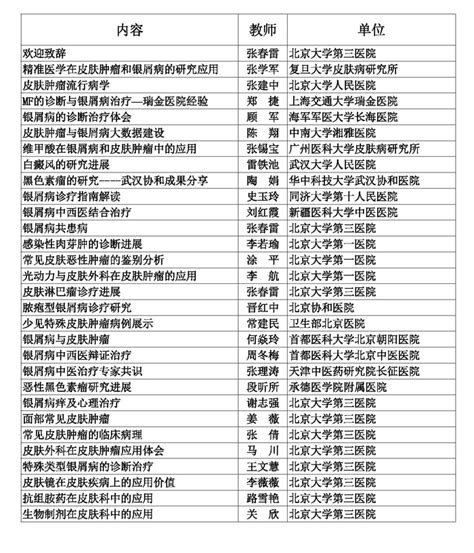 | 内容 | 教师 | 单位 |
|---|---|---|
| 欢迎致辞 | 张春雷 | 北京大学第三医院 |
| 精准医学在皮肤肿瘤和银屑病的研究应用 | 张学军 | 复旦大学皮肤病研究所 |
| 皮肤肿瘤流行病学 | 张建中 | 北京大学人民医院 |
| MF的诊断与银屑病治疗—瑞金医院经验 | 郑　捷 | 上海交通大学瑞金医院 |
| 银屑病的诊断治疗体会 | 顾　军 | 海军军医大学长海医院 |
| 皮肤肿瘤与银屑病大数据建设 | 陈　翔 | 中南大学湘雅医院 |
| 维甲酸在银屑病和皮肤肿瘤中的应用 | 张锡宝 | 广州医科大学皮肤病研究所 |
| 白癜风的研究进展 | 雷铁池 | 武汉大学人民医院 |
| 黑色素瘤的研究——武汉协和成果分享 | 陶　娟 | 华中科技大学武汉协和医院 |
| 银屑病诊疗指南解读 | 史玉玲 | 同济大学第十人民医院 |
| 银屑病中西医结合治疗 | 刘红霞 | 新疆医科大学中医医院 |
| 银屑病共患病 | 张春雷 | 北京大学第三医院 |
| 感染性肉芽肿的诊断进展 | 李若瑜 | 北京大学第一医院 |
| 常见皮肤恶性肿瘤的鉴别分析 | 涂　平 | 北京大学第一医院 |
| 光动力与皮肤外科在皮肤肿瘤的应用 | 李　航 | 北京大学第一医院 |
| 皮肤淋巴瘤诊疗进展 | 张春雷 | 北京大学第三医院 |
| 脓疱型银屑病诊疗研究 | 晋红中 | 北京协和医院 |
| 少见特殊皮肤肿瘤病例展示 | 常建民 | 卫生部北京医院 |
| 银屑病与皮肤肿瘤 | 何焱玲 | 首都医科大学北京朝阳医院 |
| 银屑病中西医辩证治疗 | 周冬梅 | 首都医科大学北京中医医院 |
| 银屑病中医治疗专家共识 | 张理涛 | 天津中医药研究院长征医院 |
| 恶性黑色素瘤研究进展 | 段昕所 | 承德医学院附属医院 |
| 银屑病痒及心理治疗 | 谢志强 | 北京大学第三医院 |
| 面部常见皮肤肿瘤 | 姜　薇 | 北京大学第三医院 |
| 常见皮肤肿瘤的临床病理 | 张　倩 | 北京大学第三医院 |
| 皮肤外科在皮肤肿瘤应用体会 | 马　川 | 北京大学第三医院 |
| 特殊类型银屑病的诊断治疗 | 王文慧 | 北京大学第三医院 |
| 皮肤镜在皮肤疾病上的应用价值 | 李薇薇 | 北京大学第三医院 |
| 抗组胺药在皮肤科中的应用 | 路雪艳 | 北京大学第三医院 |
| 生物制剂在皮肤科中的应用 | 关　欣 | 北京大学第三医院 |